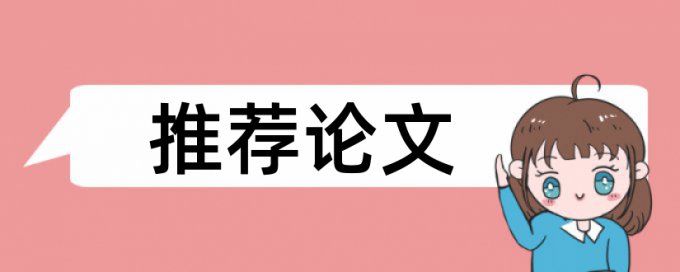 推荐论文